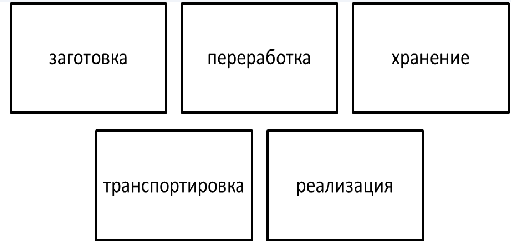 заготовка

переработка

хранение

транспортировка

реализация